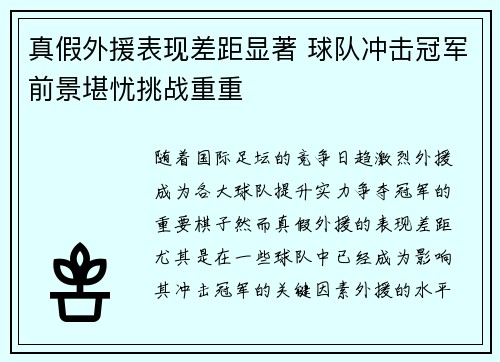 真假外援表现差距显著 球队冲击冠军前景堪忧挑战重重

随着国际足坛的竞争日趋激烈外援成为各大球队提升实力争夺冠军的重要棋子然而真假外援的表现差距尤其是在一些球队中已经成为影响其冲击冠军的关键因素外援的水平